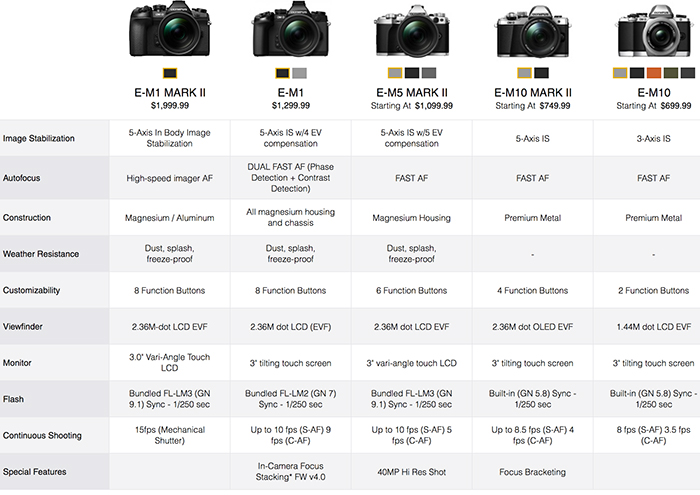 |  | E-M1 MARK II $1,999.99 | E-M1 $1,299.99 | E-M5 MARK II Starting At $1,099.99 | E-M10 MARK II Starting At $749.99 | E-M10 Starting At $699.99 |
|---|---|---|---|---|---|
| Image Stabilization | 5-Axis In Body Image Stabilization | 5-Axis IS w/4 EV compensation | 5-Axis IS w/5 EV compensation | 5-Axis IS | 3-Axis IS |
| Autofocus | High-speed imager AF | DUAL FAST AF (Phase Detection + Contrast Detection) | FAST AF | FAST AF | FAST AF |
| Construction | Magnesium / Aluminum | All magnesium housing and chassis | Magnesium Housing | Premium Metal | Premium Metal |
| Weather Resistance | Dust, splash, freeze-proof | Dust, splash, freeze-proof | Dust, splash, freeze-proof | - | - |
| Customizability | 8 Function Buttons | 8 Function Buttons | 6 Function Buttons | 4 Function Buttons | 2 Function Buttons |
| Viewfinder | 2.36M-dot LCD EVF | 2.36M dot LCD (EVF) | 2.36M dot LCD EVF | 2.36M dot OLED EVF | 1.44M dot LCD EVF |
| Monitor | 3.0" Vari-Angle Touch LCD | 3" tilting touch screen | 3" vari-angle touch LCD | 3" tilting touch screen | 3" tilting touch screen |
| Flash | Bundled FL-LM3 (GN 9.1) Sync - 1/250 sec | Bundled FL-LM2 (GN 7) Sync - 1/250 sec | Bundled FL-LM3 (GN 9.1) Sync - 1/250 sec | Built-in (GN 5.8) Sync - 1/250 sec | Built-in (GN 5.8) Sync - 1/250 sec |
| Continuous Shooting | 15fps (Mechanical Shutter) | Up to 10 fps (S-AF) 9 fps (C-AF) | Up to 10 fps (S-AF) 5 fps (C-AF) | Up to 8.5 fps (S-AF) 4 fps (C-AF) | 8 fps (S-AF) 3.5 fps (C-AF) |
| Special Features |  | In-Camera Focus Stacking* FW v4.0 | 40MP Hi Res Shot | Focus Bracketing |  |